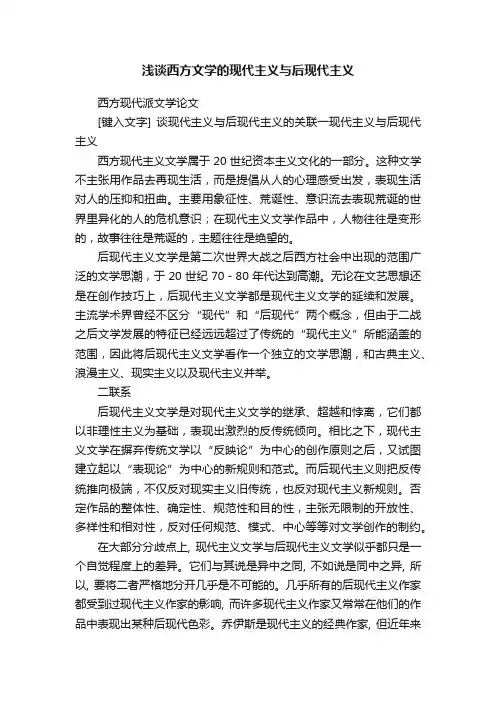 浅谈西方文学的现代主义与后现代主义

西方现代派文学论文

[键入文字] 谈现代主义与后现代主义的关联一现代主义与后现代主义

西方现代主义文学属于 20 世纪资本主义文化的一部分。这种文学不主张用作品去再现生活，而是提倡从人的心理感受出发，表现生活对人的压抑和扭曲。主要用象征性、荒诞性、意识流去表现荒诞的世界里异化的人的危机意识；在现代主义文学作品中，人物往往是变形的，故事往往是荒诞的，主题往往是绝望的。

后现代主义文学是第二次世界大战之后西方社会中出现的范围广泛的文学思潮，于 20 世纪 70 - 80 年代达到高潮。无论在文艺思想还是在创作技巧上，后现代主义文学都是现代主义文学的延续和发展。主流学术界曾经不区分“现代”和“后现代”两个概念，但由于二战之后文学发展的特征已经远远超过了传统的“现代主义”所能涵盖的范围，因此将后现代主义文学看作一个独立的文学思潮，和古典主义、浪漫主义、现实主义以及现代主义并举。

二联系

后现代主义文学是对现代主义文学的继承、超越和悖离，它们都以非理性主义为基础，表现出激烈的反传统倾向。相比之下，现代主义文学在摒弃传统文学以“反映论”为中心的创作原则之后，又试图建立起以“表现论”为中心的新规则和范式。而后现代主义则把反传统推向极端，不仅反对现实主义旧传统，也反对现代主义新规则。否定作品的整体性、确定性、规范性和目的性，主张无限制的开放性、多样性和相对性，反对任何规范、模式、中心等等对文学创作的制约。

在大部分分歧点上, 现代主义文学与后现代主义文学似乎都只是一个自觉程度上的差异。它们与其说是异中之同, 不如说是同中之异, 所以, 要将二者严格地分开几乎是不可能的。几乎所有的后现代主义作家都受到过现代主义作家的影响, 而许多现代主义作家又常常在他们的作品中表现出某种后现代色彩。乔伊斯是现代主义的经典作家, 但近年来